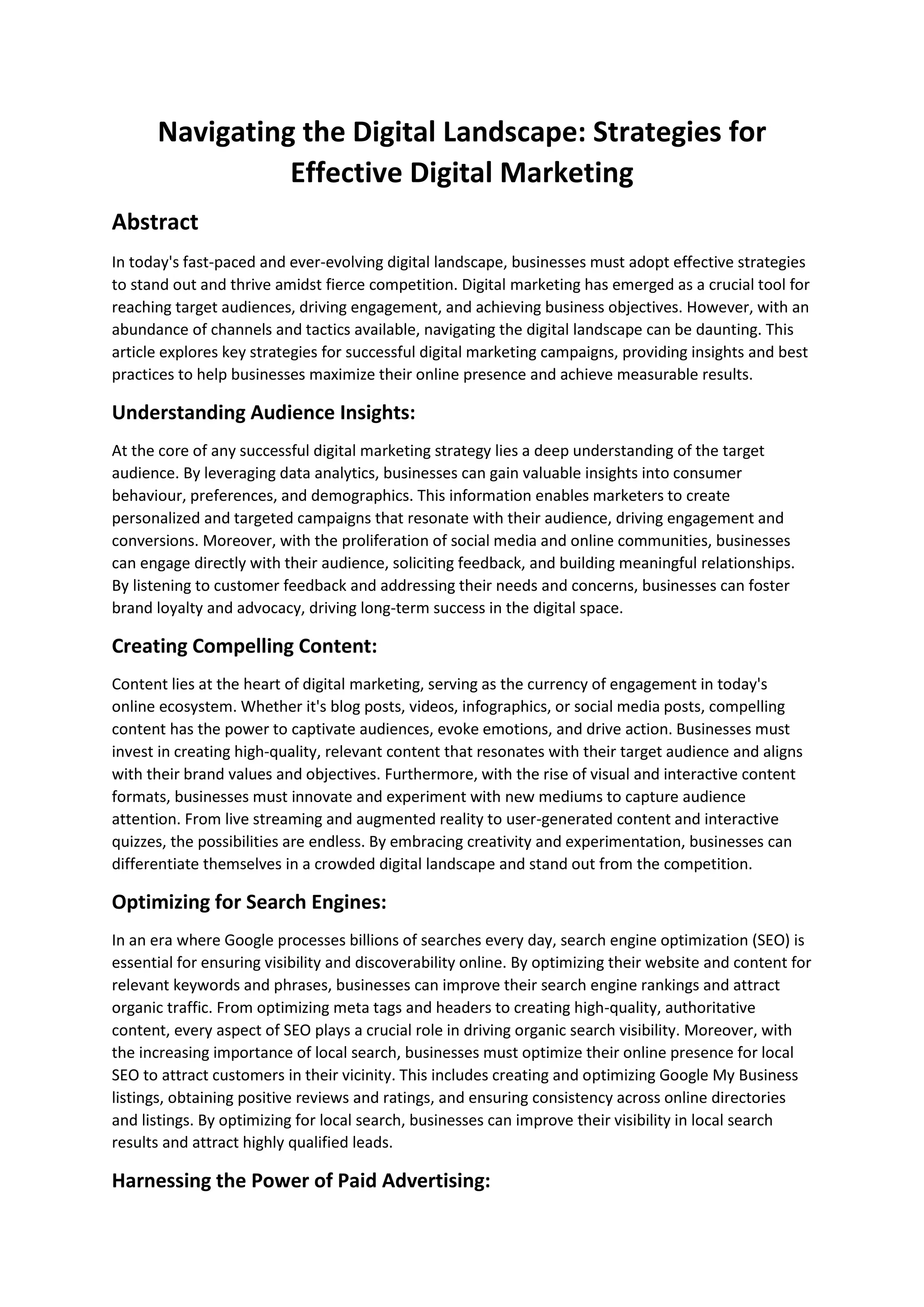 Navigating the Digital Landscape: Strategies for Effective Digital Marketing

Abstract

In today's fast-paced and ever-evolving digital landscape, businesses must adopt effective strategies to stand out and thrive amidst fierce competition. Digital marketing has emerged as a crucial tool for reaching target audiences, driving engagement, and achieving business objectives. However, with an abundance of channels and tactics available, navigating the digital landscape can be daunting. This article explores key strategies for successful digital marketing campaigns, providing insights and best practices to help businesses maximize their online presence and achieve measurable results.

Understanding Audience Insights:

At the core of any successful digital marketing strategy lies a deep understanding of the target audience. By leveraging data analytics, businesses can gain valuable insights into consumer behaviour, preferences, and demographics. This information enables marketers to create personalized and targeted campaigns that resonate with their audience, driving engagement and conversions. Moreover, with the proliferation of social media and online communities, businesses can engage directly with their audience, soliciting feedback, and building meaningful relationships. By listening to customer feedback and addressing their needs and concerns, businesses can foster brand loyalty and advocacy, driving long-term success in the digital space.

Creating Compelling Content:

Content lies at the heart of digital marketing, serving as the currency of engagement in today's online ecosystem. Whether it's blog posts, videos, infographics, or social media posts, compelling content has the power to captivate audiences, evoke emotions, and drive action. Businesses must invest in creating high-quality, relevant content that resonates with their target audience and aligns with their brand values and objectives. Furthermore, with the rise of visual and interactive content formats, businesses must innovate and experiment with new mediums to capture audience attention. From live streaming and augmented reality to user-generated content and interactive quizzes, the possibilities are endless. By embracing creativity and experimentation, businesses can differentiate themselves in a crowded digital landscape and stand out from the competition.

Optimizing for Search Engines:

In an era where Google processes billions of searches every day, search engine optimization (SEO) is essential for ensuring visibility and discoverability online. By optimizing their website and content for relevant keywords and phrases, businesses can improve their search engine rankings and attract organic traffic. From optimizing meta tags and headers to creating high-quality, authoritative content, every aspect of SEO plays a crucial role in driving organic search visibility. Moreover, with the increasing importance of local search, businesses must optimize their online presence for local SEO to attract customers in their vicinity. This includes creating and optimizing Google My Business listings, obtaining positive reviews and ratings, and ensuring consistency across online directories and listings. By optimizing for local search, businesses can improve their visibility in local search results and attract highly qualified leads.

Harnessing the Power of Paid Advertising: